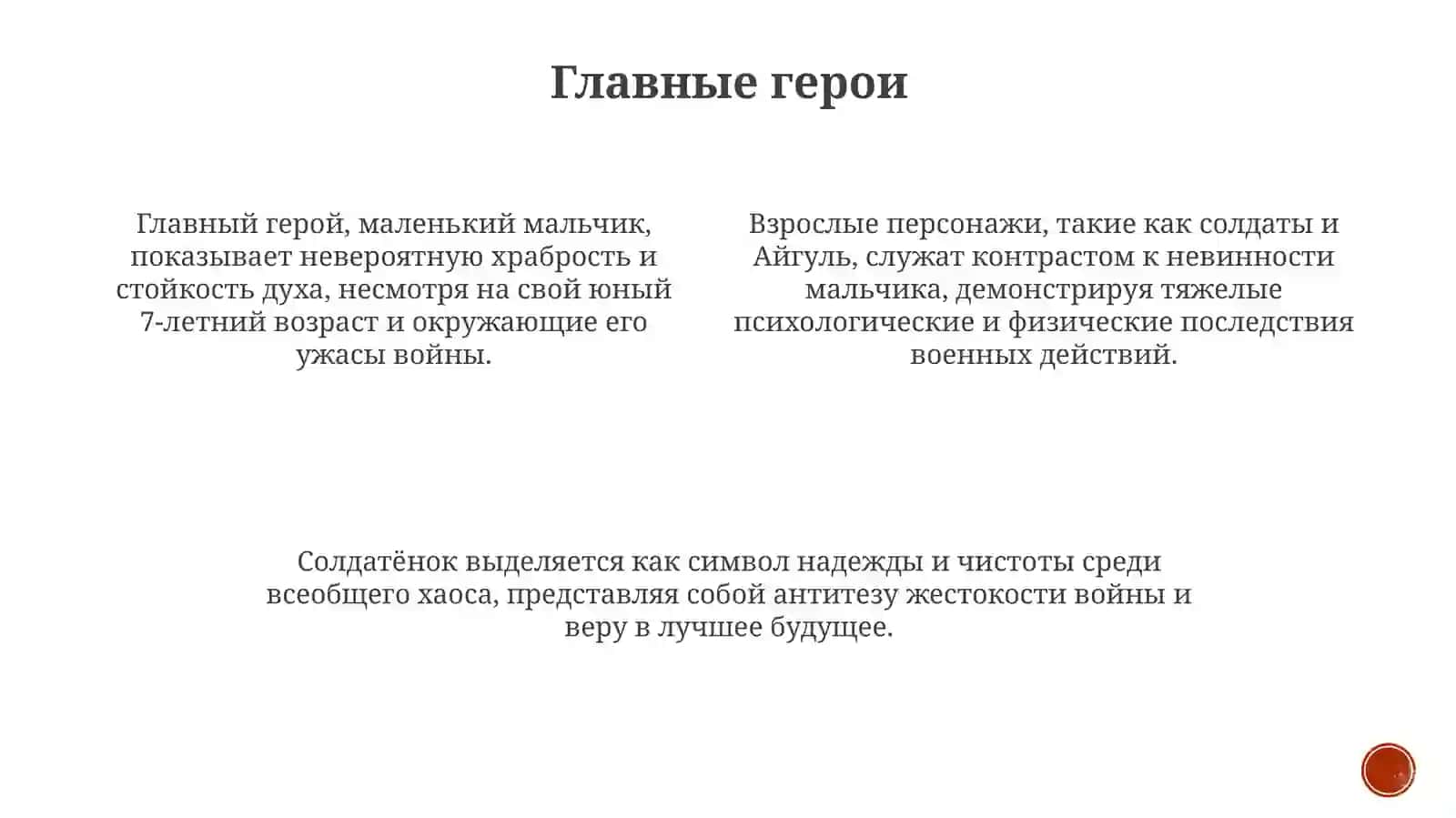 Главные герои

Главный герой, маленький мальчик, показывает невероятную храбрость и стойкость духа, несмотря на свой юный 7-летний возраст и окружающие его ужасы войны.

Взрослые персонажи, такие как солдаты и Айгуль, служат контрастом к невинности мальчика, демонстрируя тяжелые психологические и физические последствия военных действий.

Солдатёнок выделяется как символ надежды и чистоты среди всеобщего хаоса, представляя собой антитезу жестокости войны и веру в лучшее будущее.